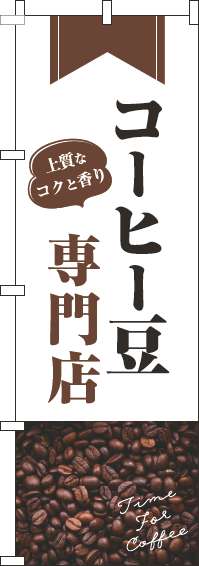 コーヒー豆

上質な
コクと香り

専門店

Time
For
Coffee